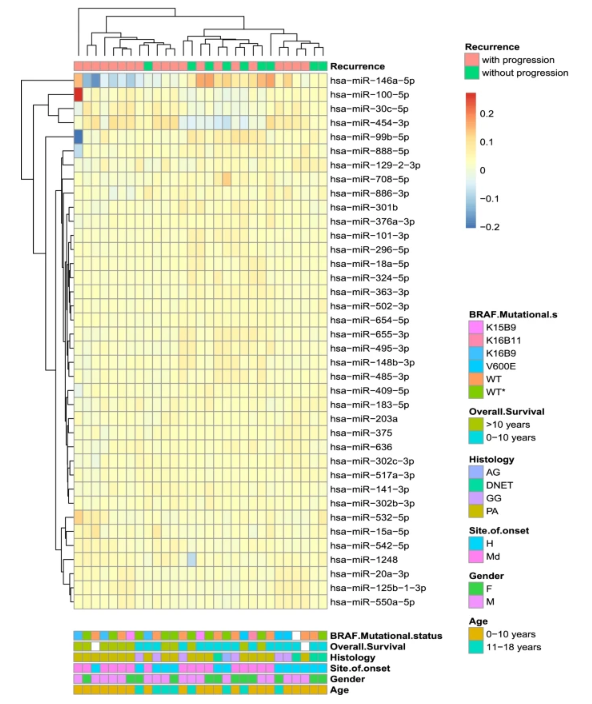 Recurrence
hsa-miR-146a-5p
hsa-miR-100-5p
hsa-miR-30c-5p
hsa-miR-454-3p
hsa-miR-99b-5p
hsa-miR-888-5p
hsa-miR-129-2-3p
hsa-miR-708-5p
hsa-miR-886-3p
hsa-miR-301b
hsa-miR-376a-3p
hsa-miR-101-3p
hsa-miR-296-5p
hsa-miR-18a-5p
hsa-miR-324-5p
hsa-miR-363-3p
hsa-miR-502-3p
hsa-miR-654-5p
hsa-miR-655-3p
hsa-miR-495-3p
hsa-miR-148b-3p
hsa-miR-485-3p
hsa-miR-409-5p
hsa-miR-183-5p
hsa-miR-203a
hsa-miR-375
hsa-miR-636
hsa-miR-302c-3p
hsa-miR-517a-3p
hsa-miR-141-3p
hsa-miR-302b-3p
hsa-miR-532-5p
hsa-miR-15a-5p
hsa-miR-542-5p
hsa-miR-1248
hsa-miR-20a-3p
hsa-miR-125b-1-3p
hsa-miR-550a-5p

BRAF.Mutational.status
Overall.Survival
Histology
Site.of.onset
Gender
Age

Recurrence
with progression
without progression

0.2
0.1
0
−0.1
−0.2

BRAF.Mutational.s
K15B9
K16B11
K16B9
V600E
WT
WT*

Overall.Survival
>10 years
0-10 years

Histology
AG
DNET
GG
PA

Site.of.onset
H
Md

Gender
F
M

Age
0-10 years
11-18 years